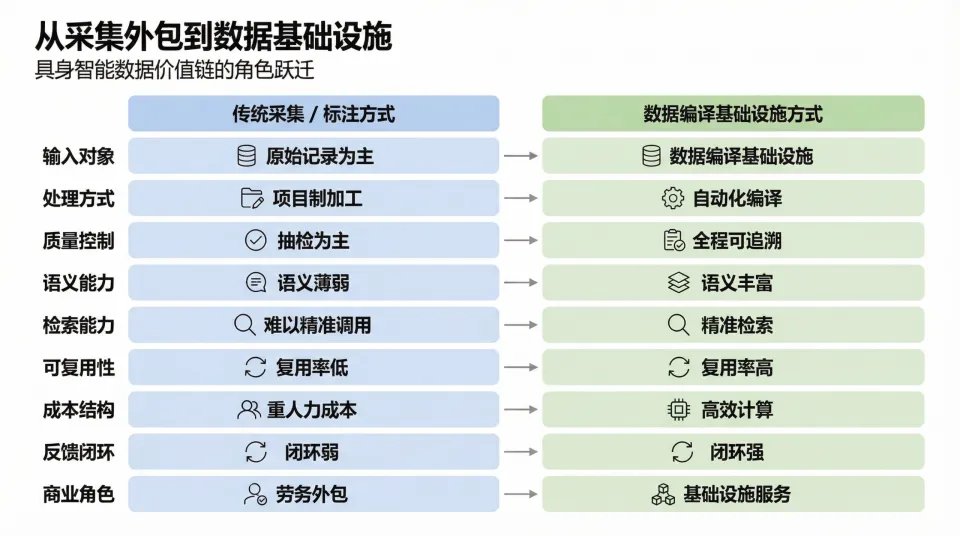 从采集外包到数据基础设施

具身智能数据价值链的角色跃迁

| | 传统采集 / 标注方式 | 数据编译基础设施方式 |
|---|---|---|
| 输入对象 | 原始记录为主 | 数据编译基础设施 |
| 处理方式 | 项目制加工 | 自动化编译 |
| 质量控制 | 抽检为主 | 全程可追溯 |
| 语义能力 | 语义薄弱 | 语义丰富 |
| 检索能力 | 难以精准调用 | 精准检索 |
| 可复用性 | 复用率低 | 复用率高 |
| 成本结构 | 重人力成本 | 高效计算 |
| 反馈闭环 | 闭环弱 | 闭环强 |
| 商业角色 | 劳务外包 | 基础设施服务 |